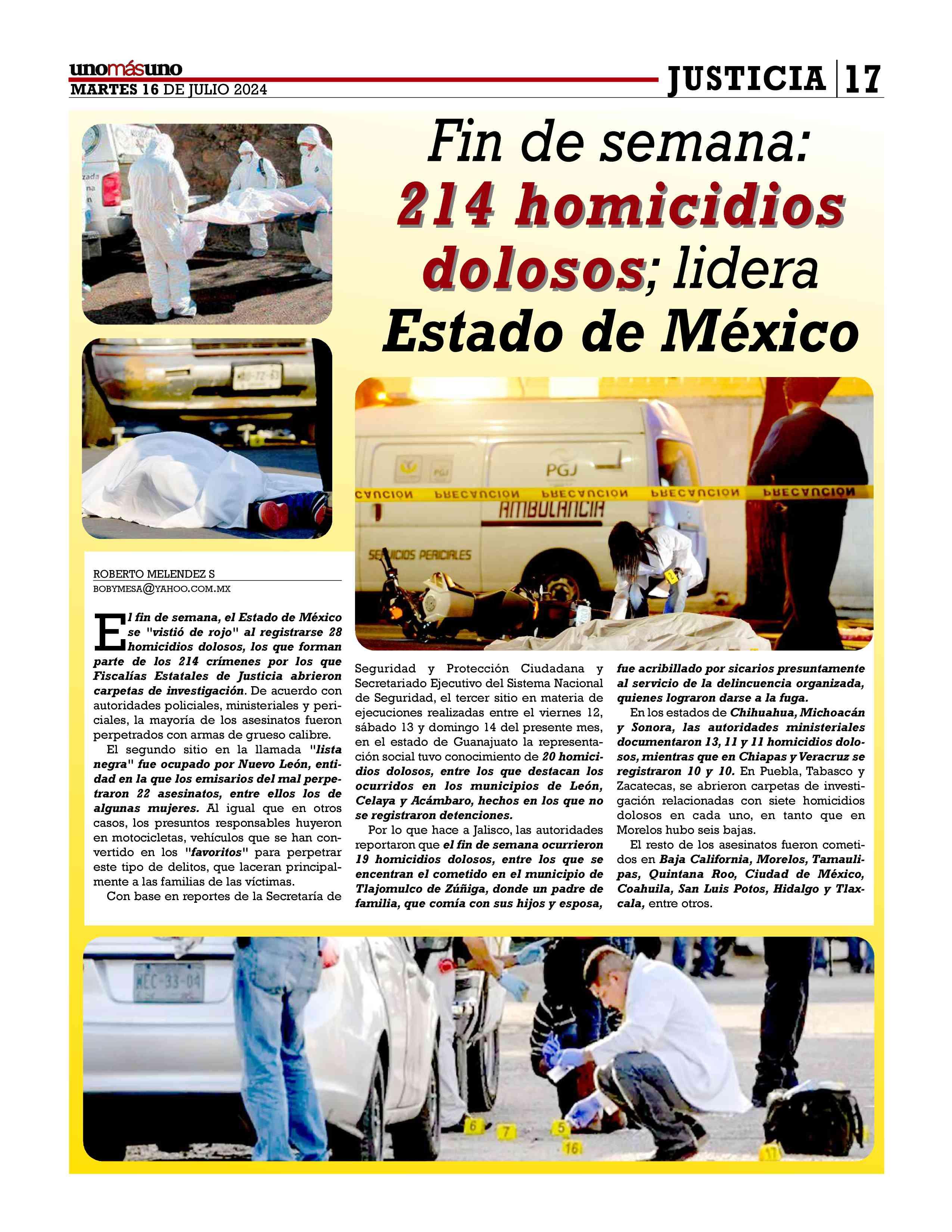 unomásuno
MARTES 16 DE JULIO 2024

JUSTICIA | 17

Fin de semana: 214 homicidios dolosos; lidera Estado de México

PGJ
PRECAUCION PRECAUCION PRECAUCION PRECAUCION PRECAUCION
AMBULANCIA
SERVICIOS PERICIALES

ROBERTO MELENDEZ S
BOBYMESA@YAHOO.COM.MX

El fin de semana, el Estado de México se "vistió de rojo" al registrarse 28 homicidios dolosos, los que forman parte de los 214 crímenes por los que Fiscalías Estatales de Justicia abrieron carpetas de investigación. De acuerdo con autoridades policiales, ministeriales y periciales, la mayoría de los asesinatos fueron perpetrados con armas de grueso calibre.

El segundo sitio en la llamada "lista negra" fue ocupado por Nuevo León, entidad en la que los emisarios del mal perpetraron 22 asesinatos, entre ellos los de algunas mujeres. Al igual que en otros casos, los presuntos responsables huyeron en motocicletas, vehículos que se han convertido en los "favoritos" para perpetrar este tipo de delitos, que laceran principalmente a las familias de las víctimas.

Con base en reportes de la Secretaría de Seguridad y Protección Ciudadana y Secretariado Ejecutivo del Sistema Nacional de Seguridad, el tercer sitio en materia de ejecuciones realizadas entre el viernes 12, sábado 13 y domingo 14 del presente mes, en el estado de Guanajuato la representación social tuvo conocimiento de 20 homicidios dolosos, entre los que destacan los ocurridos en los municipios de León, Celaya y Acámbaro, hechos en los que no se registraron detenciones.

Por lo que hace a Jalisco, las autoridades reportaron que el fin de semana ocurrieron 19 homicidios dolosos, entre los que se encentran el cometido en el municipio de Tlajomulco de Zúñiga, donde un padre de familia, que comía con sus hijos y esposa, fue acribillado por sicarios presuntamente al servicio de la delincuencia organizada, quienes lograron darse a la fuga.

En los estados de Chihuahua, Michoacán y Sonora, las autoridades ministeriales documentaron 13, 11 y 11 homicidios dolosos, mientras que en Chiapas y Veracruz se registraron 10 y 10. En Puebla, Tabasco y Zacatecas, se abrieron carpetas de investigación relacionadas con siete homicidios dolosos en cada uno, en tanto que en Morelos hubo seis bajas.

El resto de los asesinatos fueron cometidos en Baja California, Morelos, Tamaulipas, Quintana Roo, Ciudad de México, Coahuila, San Luis Potos, Hidalgo y Tlaxcala, entre otros.

WEC-33-04
6 7 5 16 17